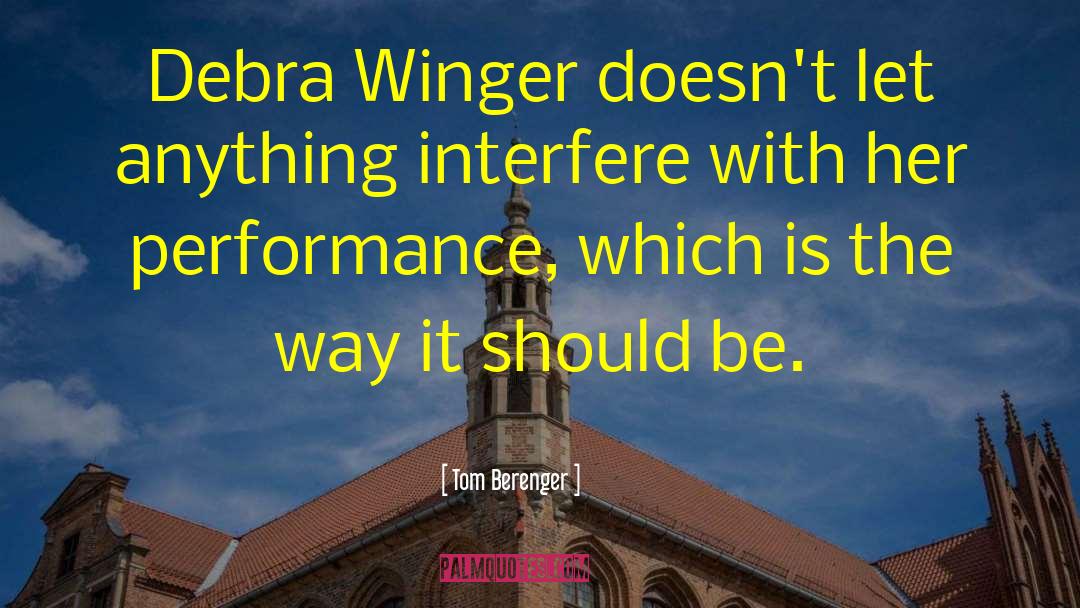 Debra Winger doesn't let anything interfere with her performance, which is the way it should be.

[ Tom Berenger ]

PALMQUOTES.COM